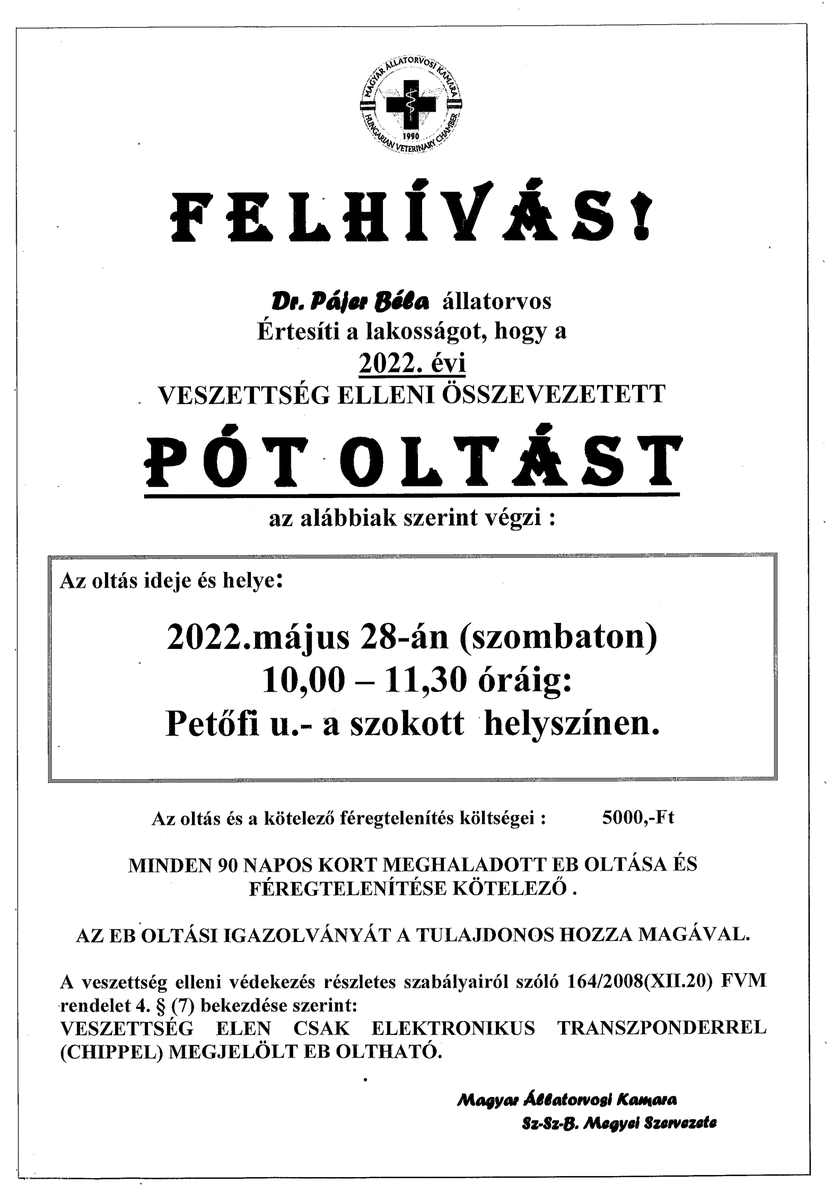 MAGYAR ÁLLATORVOSI KAMARA
1990
HUNGARIAN VETERINARY CHAMBER

FELHÍVÁS!

Dr. Pájer Béla állatorvos
Értesíti a lakosságot, hogy a
2022. évi
VESZETTSÉG ELLENI ÖSSZEVEZETETT

PÓT OLTÁST

az alábbiak szerint végzi :

Az oltás ideje és helye:

2022.május 28-án (szombaton)
10,00 – 11,30 óráig:
Petőfi u.- a szokott helyszínen.

Az oltás és a kötelező féregtelenítés költségei : 5000,-Ft

MINDEN 90 NAPOS KORT MEGHALADOTT EB OLTÁSA ÉS FÉREGTELENÍTÉSE KÖTELEZŐ .

AZ EB OLTÁSI IGAZOLVÁNYÁT A TULAJDONOS HOZZA MAGÁVAL.

A veszettség elleni védekezés részletes szabályairól szóló 164/2008(XII.20) FVM rendelet 4. § (7) bekezdése szerint:
VESZETTSÉG ELEN CSAK ELEKTRONIKUS TRANSZPONDERREL (CHIPPEL) MEGJELÖLT EB OLTHATÓ.

Magyar Állatorvosi Kamara
Sz-Sz-B. Megyei Szervezete